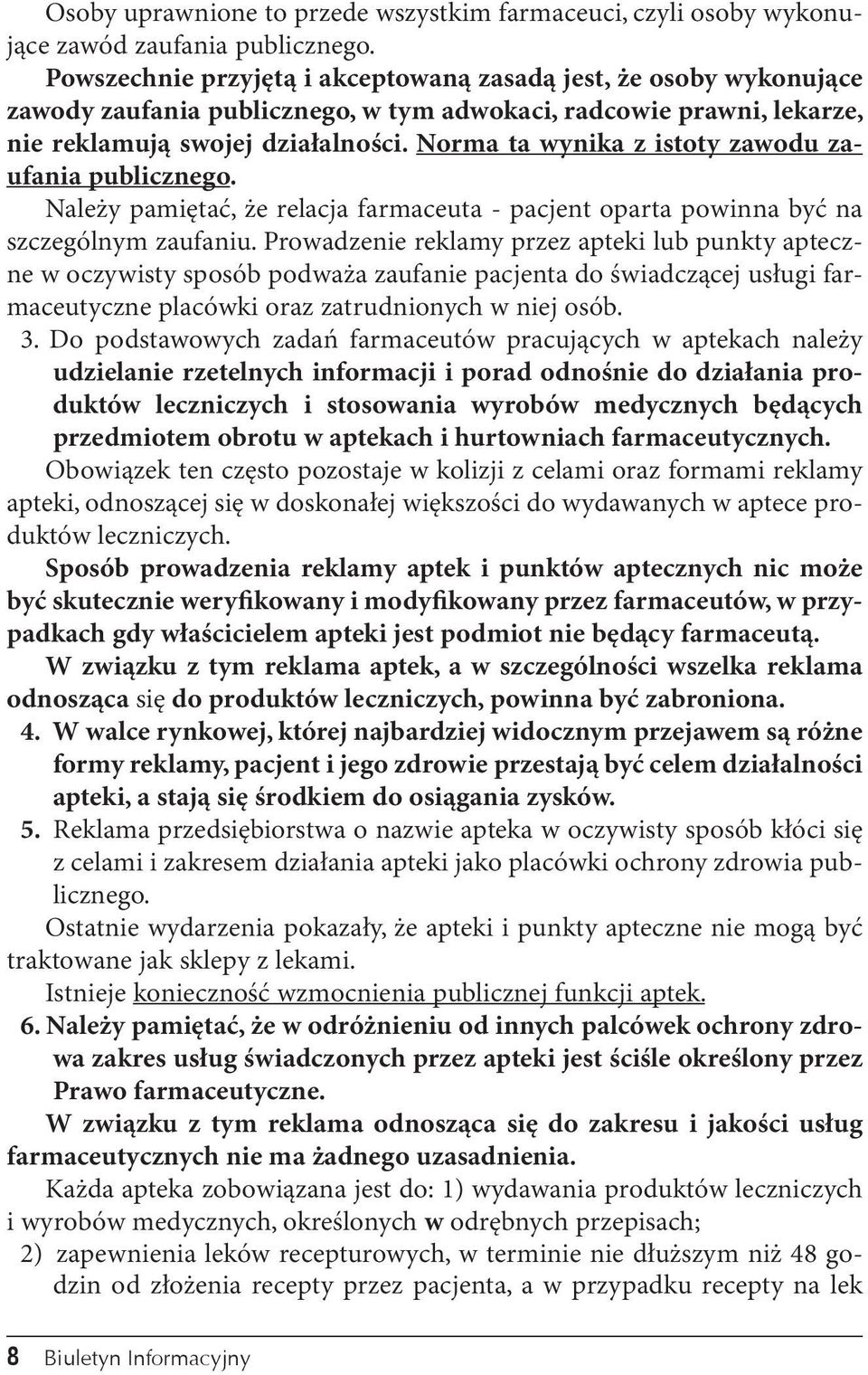 Osoby uprawnione to przede wszystkim farmaceuci, czyli osoby wykonujące zawód zaufania publicznego.

Powszechnie przyjętą i akceptowaną zasadą jest, że osoby wykonujące zawody zaufania publicznego, w tym adwokaci, radcowie prawni, lekarze, nie reklamują swojej działalności. Norma ta wynika z istoty zawodu zaufania publicznego.

Należy pamiętać, że relacja farmaceuta - pacjent oparta powinna być na szczególnym zaufaniu. Prowadzenie reklamy przez apteki lub punkty apteczne w oczywisty sposób podważa zaufanie pacjenta do świadczącej usługi farmaceutyczne placówki oraz zatrudnionych w niej osób.

3. Do podstawowych zadań farmaceutów pracujących w aptekach należy udzielanie rzetelnych informacji i porad odnośnie do działania produktów leczniczych i stosowania wyrobów medycznych będących przedmiotem obrotu w aptekach i hurtowniach farmaceutycznych.

Obowiązek ten często pozostaje w kolizji z celami oraz formami reklamy apteki, odnoszącej się w doskonałej większości do wydawanych w aptece produktów leczniczych.

Sposób prowadzenia reklamy aptek i punktów aptecznych nic może być skutecznie weryfikowany i modyfikowany przez farmaceutów, w przypadkach gdy właścicielem apteki jest podmiot nie będący farmaceutą.

W związku z tym reklama aptek, a w szczególności wszelka reklama odnosząca się do produktów leczniczych, powinna być zabroniona.

4. W walce rynkowej, której najbardziej widocznym przejawem są różne formy reklamy, pacjent i jego zdrowie przestają być celem działalności apteki, a stają się środkiem do osiągania zysków.

5. Reklama przedsiębiorstwa o nazwie apteka w oczywisty sposób kłóci się z celami i zakresem działania apteki jako placówki ochrony zdrowia publicznego.

Ostatnie wydarzenia pokazały, że apteki i punkty apteczne nie mogą być traktowane jak sklepy z lekami.

Istnieje konieczność wzmocnienia publicznej funkcji aptek.

6. Należy pamiętać, że w odróżnieniu od innych palcówek ochrony zdrowa zakres usług świadczonych przez apteki jest ściśle określony przez Prawo farmaceutyczne.

W związku z tym reklama odnosząca się do zakresu i jakości usług farmaceutycznych nie ma żadnego uzasadnienia.

Każda apteka zobowiązana jest do: 1) wydawania produktów leczniczych i wyrobów medycznych, określonych w odrębnych przepisach;

2) zapewnienia leków recepturowych, w terminie nie dłuższym niż 48 godzin od złożenia recepty przez pacjenta, a w przypadku recepty na lek

8 Biuletyn Informacyjny